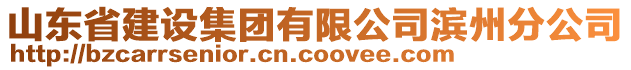 山东省建设集团有限公司滨州分公司
http://bzcarrsenior.cn.coovee.com